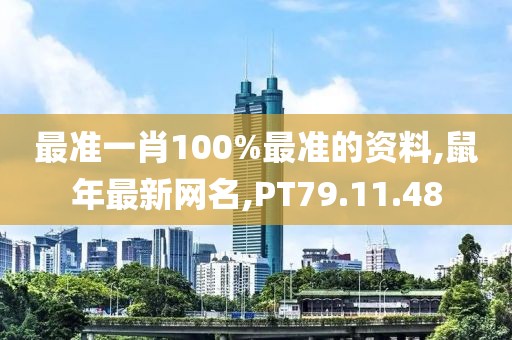 最准一肖100%最准的资料,鼠年最新网名,PT79.11.48